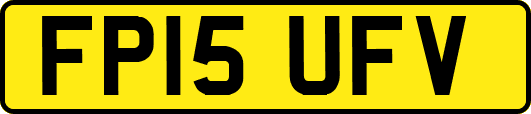 FP15 UFV